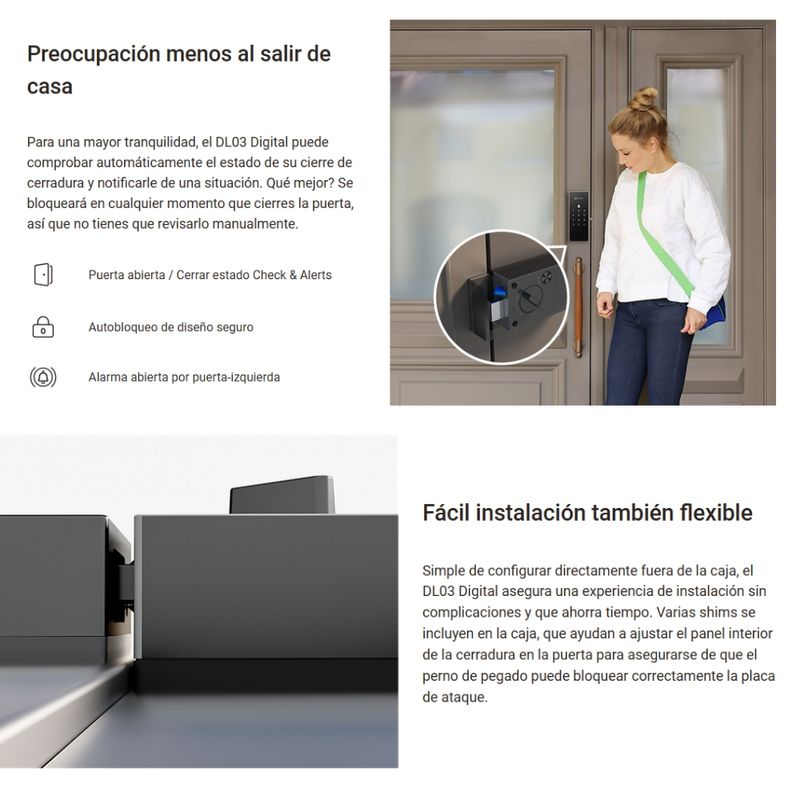 Preocupación menos al salir de casa

Para una mayor tranquilidad, el DL03 Digital puede comprobar automáticamente el estado de su cierre de cerradura y notificarle de una situación. Qué mejor? Se bloqueará en cualquier momento que cierres la puerta, así que no tienes que revisarlo manualmente.

Puerta abierta / Cerrar estado Check & Alerts

Autobloqueo de diseño seguro

Alarma abierta por puerta-izquierda

Fácil instalación también flexible

Simple de configurar directamente fuera de la caja, el DL03 Digital asegura una experiencia de instalación sin complicaciones y que ahorra tiempo. Varias shims se incluyen en la caja, que ayudan a ajustar el panel interior de la cerradura en la puerta para asegurarse de que el perno de pegado puede bloquear correctamente la placa de ataque.